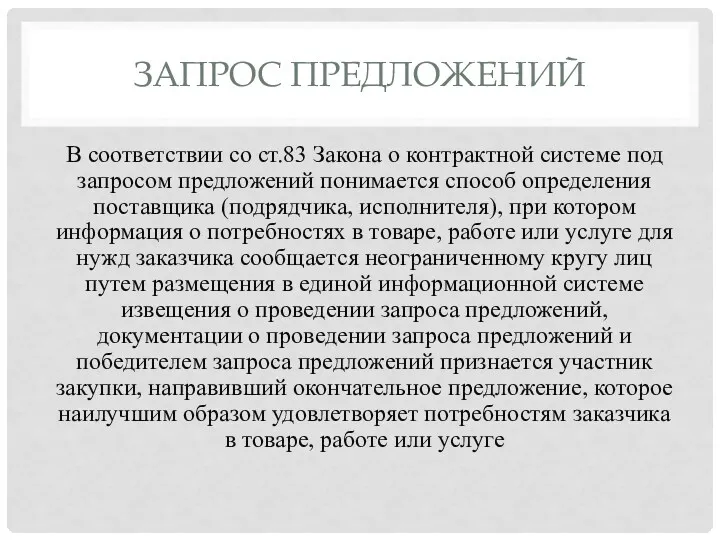 ЗАПРОС ПРЕДЛОЖЕНИЙ

В соответствии со ст.83 Закона о контрактной системе под запросом предложений понимается способ определения поставщика (подрядчика, исполнителя), при котором информация о потребностях в товаре, работе или услуге для нужд заказчика сообщается неограниченному кругу лиц путем размещения в единой информационной системе извещения о проведении запроса предложений, документации о проведении запроса предложений и победителем запроса предложений признается участник закупки, направивший окончательное предложение, которое наилучшим образом удовлетворяет потребностям заказчика в товаре, работе или услуге